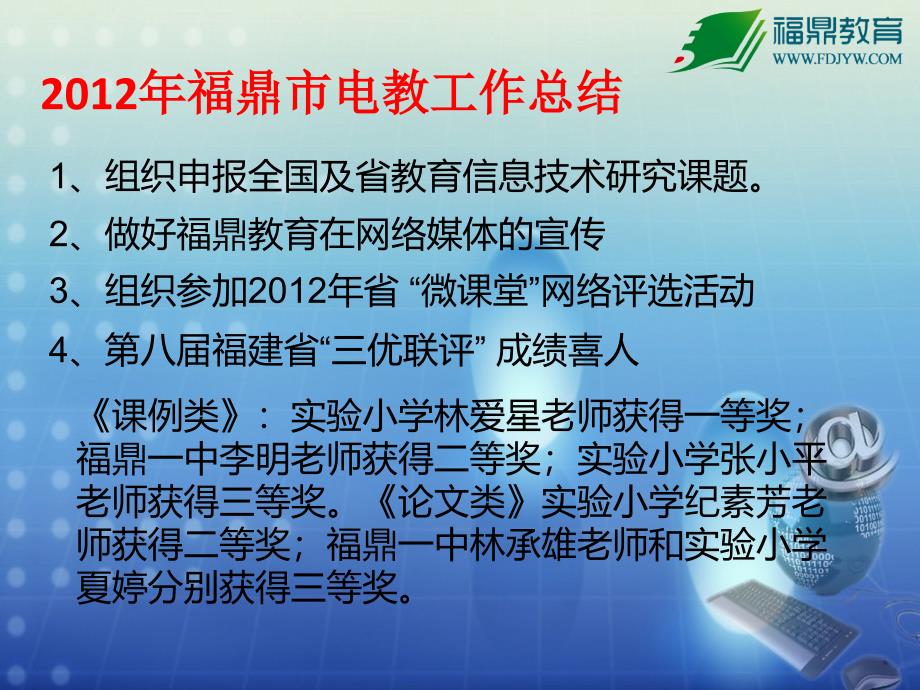 福鼎教育
WWW.FDJYW.COM

2012年福鼎市电教工作总结

1、组织申报全国及省教育信息技术研究课题。

2、做好福鼎教育在网络媒体的宣传

3、组织参加2012年省 “微课堂”网络评选活动

4、第八届福建省“三优联评” 成绩喜人

《课例类》：实验小学林爱星老师获得一等奖；福鼎一中李明老师获得二等奖；实验小学张小平老师获得三等奖。《论文类》实验小学纪素芳老师获得二等奖；福鼎一中林承雄老师和实验小学夏婷分别获得三等奖。